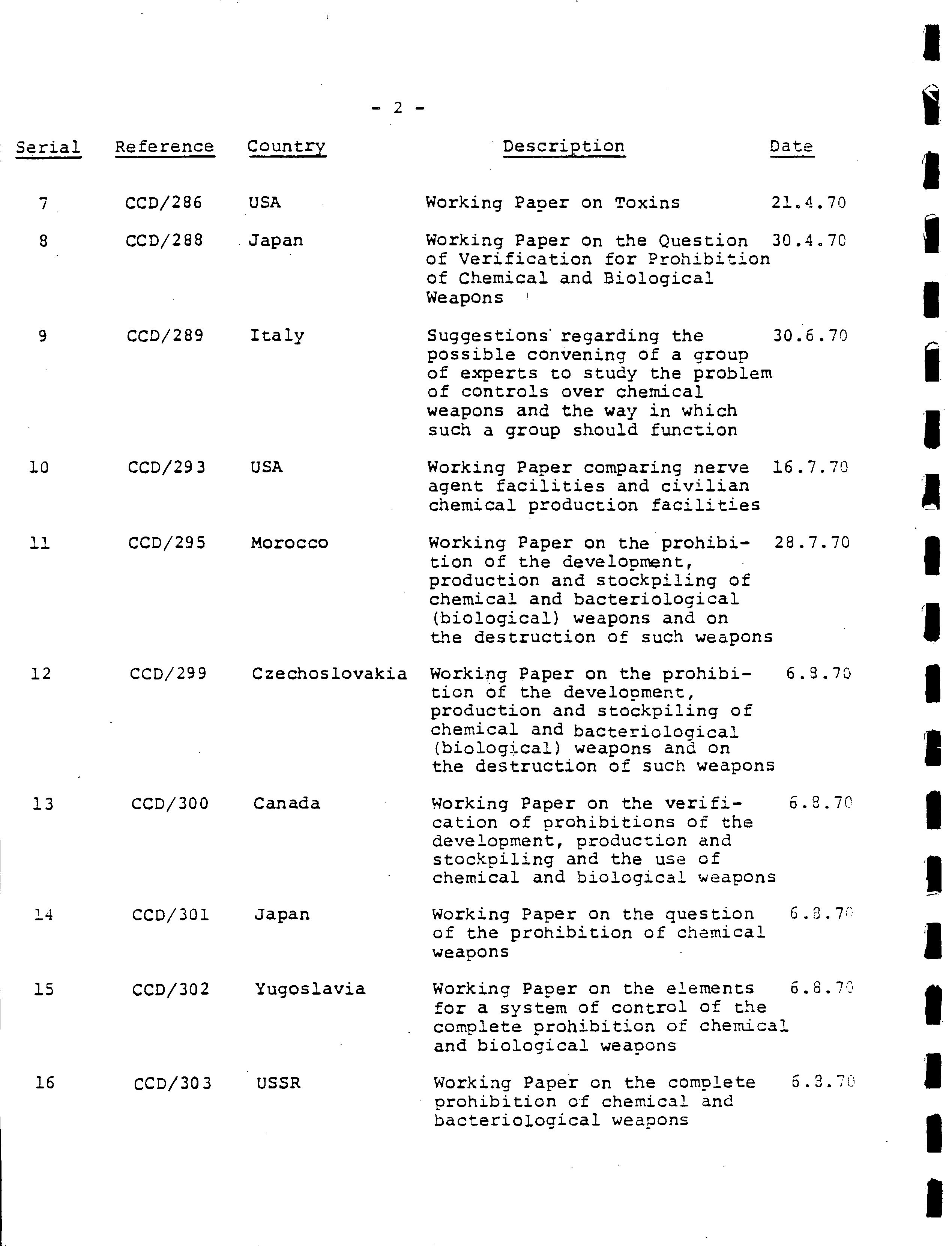 - 2 -

| Serial | Reference | Country | Description | Date |
|---|---|---|---|---|
| 7 | CCD/286 | USA | Working Paper on Toxins | 21.4.70 |
| 8 | CCD/288 | Japan | Working Paper on the Question of Verification for Prohibition of Chemical and Biological Weapons | 30.4.70 |
| 9 | CCD/289 | Italy | Suggestions regarding the possible convening of a group of experts to study the problem of controls over chemical weapons and the way in which such a group should function | 30.6.70 |
| 10 | CCD/293 | USA | Working Paper comparing nerve agent facilities and civilian chemical production facilities | 16.7.70 |
| 11 | CCD/295 | Morocco | Working Paper on the prohibition of the development, production and stockpiling of chemical and bacteriological (biological) weapons and on the destruction of such weapons | 28.7.70 |
| 12 | CCD/299 | Czechoslovakia | Working Paper on the prohibition of the development, production and stockpiling of chemical and bacteriological (biological) weapons and on the destruction of such weapons | 6.8.70 |
| 13 | CCD/300 | Canada | Working Paper on the verification of prohibitions of the development, production and stockpiling and the use of chemical and biological weapons | 6.8.70 |
| 14 | CCD/301 | Japan | Working Paper on the question of the prohibition of chemical weapons | 6.8.70 |
| 15 | CCD/302 | Yugoslavia | Working Paper on the elements for a system of control of the complete prohibition of chemical and biological weapons | 6.8.70 |
| 16 | CCD/303 | USSR | Working Paper on the complete prohibition of chemical and bacteriological weapons | 6.8.70 |